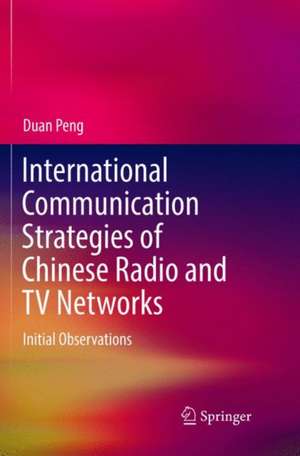 Duan Peng

International Communication Strategies of Chinese Radio and TV Networks

Initial Observations

Springer